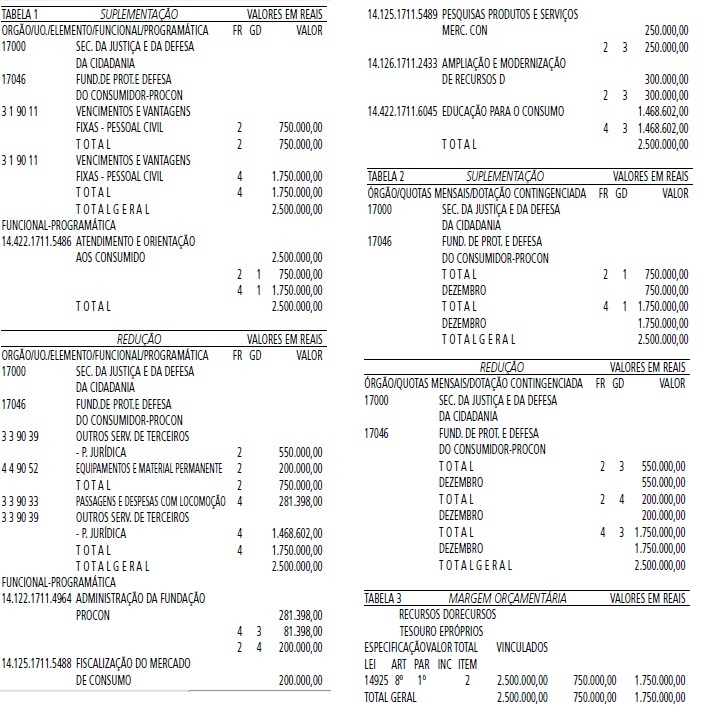 TABELA 1 SUPLEMENTAÇÃO VALORES EM REAIS
ORGÃO/UO./ELEMENTO/FUNCIONAL/PROGRAMÁTICA FR GD VALOR
17000 SEC. DA JUSTIÇA E DA DEFESA
DA CIDADANIA
17046 FUND.DE PROT.E DEFESA
DO CONSUMIDOR-PROCON
3 1 90 11 VENCIMENTOS E VANTAGENS
FIXAS - PESSOAL CIVIL 2 750.000,00
T O T A L 2 750.000,00
3 1 90 11 VENCIMENTOS E VANTAGENS
FIXAS - PESSOAL CIVIL 4 1.750.000,00
T O T A L 4 1.750.000,00
T O T A L G E R A L 2.500.000,00
FUNCIONAL-PROGRAMÁTICA
14.422.1711.5486 ATENDIMENTO E ORIENTAÇÃO
AOS CONSUMIDO 2.500.000,00
2 1 750.000,00
4 1 1.750.000,00
T O T A L 2.500.000,00

REDUÇÃO VALORES EM REAIS
ORGÃO/UO./ELEMENTO/FUNCIONAL/PROGRAMÁTICA FR GD VALOR
17000 SEC. DA JUSTIÇA E DA DEFESA
DA CIDADANIA
17046 FUND.DE PROT.E DEFESA
DO CONSUMIDOR-PROCON
3 3 90 39 OUTROS SERV. DE TERCEIROS
- P. JURÍDICA 2 550.000,00
4 4 90 52 EQUIPAMENTOS E MATERIAL PERMANENTE 2 200.000,00
T O T A L 2 750.000,00
3 3 90 33 PASSAGENS E DESPESAS COM LOCOMOÇÃO 4 281.398,00
3 3 90 39 OUTROS SERV. DE TERCEIROS
- P. JURÍDICA 4 1.468.602,00
T O T A L 4 1.750.000,00
T O T A L G E R A L 2.500.000,00
FUNCIONAL-PROGRAMÁTICA
14.122.1711.4964 ADMINISTRAÇÃO DA FUNDAÇÃO
PROCON 281.398,00
4 3 81.398,00
2 4 200.000,00
14.125.1711.5488 FISCALIZAÇÃO DO MERCADO
DE CONSUMO 200.000,00

14.125.1711.5489 PESQUISAS PRODUTOS E SERVIÇOS
MERC. CON 250.000,00
2 3 250.000,00
14.126.1711.2433 AMPLIAÇÃO E MODERNIZAÇÃO
DE RECURSOS D 300.000,00
2 3 300.000,00
14.422.1711.6045 EDUCAÇÃO PARA O CONSUMO 1.468.602,00
4 3 1.468.602,00
T O T A L 2.500.000,00

TABELA 2 SUPLEMENTAÇÃO VALORES EM REAIS
ÓRGÃO/QUOTAS MENSAIS/DOTAÇÃO CONTINGENCIADA FR GD VALOR
17000 SEC. DA JUSTIÇA E DA DEFESA
DA CIDADANIA
17046 FUND. DE PROT. E DEFESA
DO CONSUMIDOR-PROCON
T O T A L 2 1 750.000,00
DEZEMBRO 750.000,00
T O T A L 4 1 1.750.000,00
DEZEMBRO 1.750.000,00
T O T A L G E R A L 2.500.000,00

REDUÇÃO VALORES EM REAIS
ÓRGÃO/QUOTAS MENSAIS/DOTAÇÃO CONTINGENCIADA FR GD VALOR
17000 SEC. DA JUSTIÇA E DA DEFESA
DA CIDADANIA
17046 FUND. DE PROT. E DEFESA
DO CONSUMIDOR-PROCON
T O T A L 2 3 550.000,00
DEZEMBRO 550.000,00
T O T A L 2 4 200.000,00
DEZEMBRO 200.000,00
T O T A L 4 3 1.750.000,00
DEZEMBRO 1.750.000,00
T O T A L G E R A L 2.500.000,00

TABELA 3 MARGEM ORÇAMENTÁRIA VALORES EM REAIS
RECURSOS DORECURSOS
TESOURO EPRÓPRIOS
ESPECIFICAÇÃOVALOR TOTAL VINCULADOS
LEI ART PAR INC ITEM
14925 8º 1º 2 2.500.000,00 750.000,00 1.750.000,00
TOTAL GERAL 2.500.000,00 750.000,00 1.750.000,00